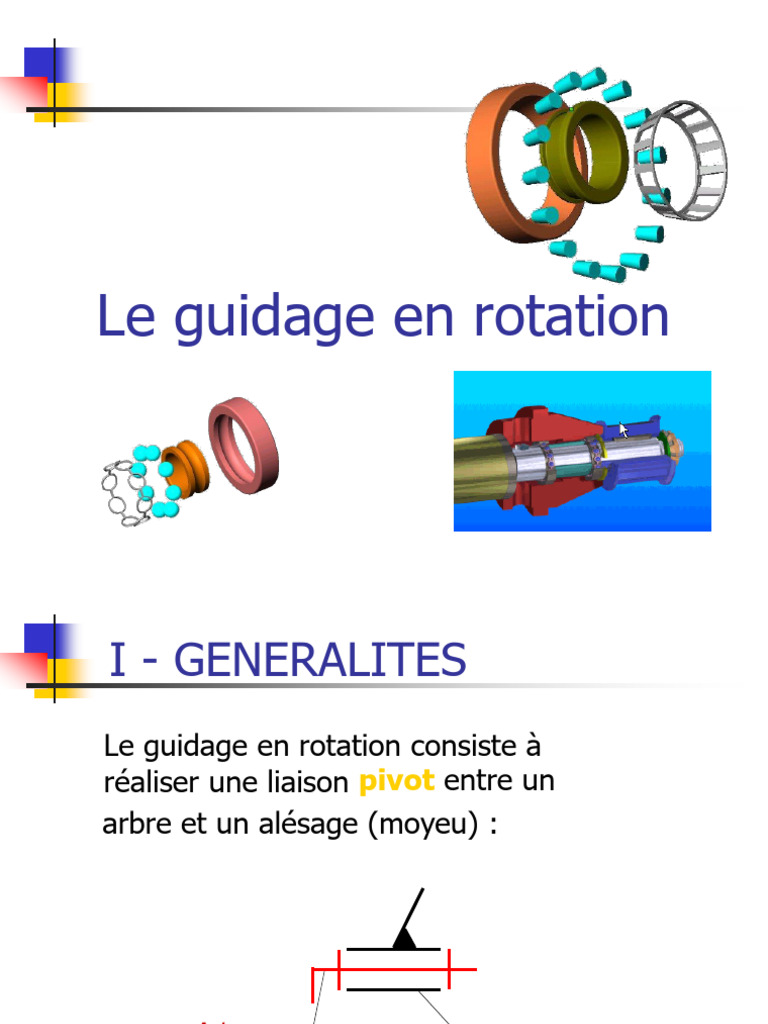 Le guidage en rotation

I - GENERALITES

Le guidage en rotation consiste à réaliser une liaison pivot entre un arbre et un alésage (moyeu) :